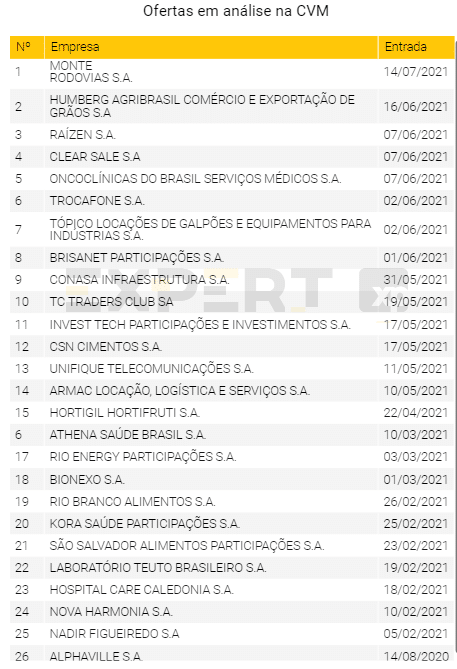 Ofertas em análise na CVM

| Nº | Empresa | Entrada |
|---|---|---|
| 1 | MONTE RODOVIAS S.A. | 14/07/2021 |
| 2 | HUMBERG AGRIBRASIL COMÉRCIO E EXPORTAÇÃO DE GRÃOS S.A | 16/06/2021 |
| 3 | RAÍZEN S.A. | 07/06/2021 |
| 4 | CLEAR SALE S.A | 07/06/2021 |
| 5 | ONCOCLÍNICAS DO BRASIL SERVIÇOS MÉDICOS S.A. | 07/06/2021 |
| 6 | TROCAFONE S.A. | 02/06/2021 |
| 7 | TÓPICO LOCAÇÕES DE GALPÕES E EQUIPAMENTOS PARA INDÚSTRIAS S.A. | 02/06/2021 |
| 8 | BRISANET PARTICIPAÇÕES S.A. | 01/06/2021 |
| 9 | CONASA INFRAESTRUTURA S.A. | 31/05/2021 |
| 10 | TC TRADERS CLUB SA | 19/05/2021 |
| 11 | INVEST TECH PARTICIPAÇÕES E INVESTIMENTOS S.A. | 17/05/2021 |
| 12 | CSN CIMENTOS S.A. | 17/05/2021 |
| 13 | UNIFIQUE TELECOMUNICAÇÕES S.A. | 11/05/2021 |
| 14 | ARMAC LOCAÇÃO, LOGÍSTICA E SERVIÇOS S.A. | 10/05/2021 |
| 15 | HORTIGIL HORTIFRUTI S.A. | 22/04/2021 |
| 6 | ATHENA SAÚDE BRASIL S.A. | 10/03/2021 |
| 17 | RIO ENERGY PARTICIPAÇÕES S.A. | 03/03/2021 |
| 18 | BIONEXO S.A. | 01/03/2021 |
| 19 | RIO BRANCO ALIMENTOS S.A. | 26/02/2021 |
| 20 | KORA SAÚDE PARTICIPAÇÕES S.A. | 25/02/2021 |
| 21 | SÃO SALVADOR ALIMENTOS PARTICIPAÇÕES S.A. | 23/02/2021 |
| 22 | LABORATÓRIO TEUTO BRASILEIRO S.A. | 19/02/2021 |
| 23 | HOSPITAL CARE CALEDONIA S.A. | 18/02/2021 |
| 24 | NOVA HARMONIA S.A. | 10/02/2021 |
| 25 | NADIR FIGUEIREDO S.A | 05/02/2021 |
| 26 | ALPHAVILLE S.A. | 14/08/2020 |

EXPERT XP